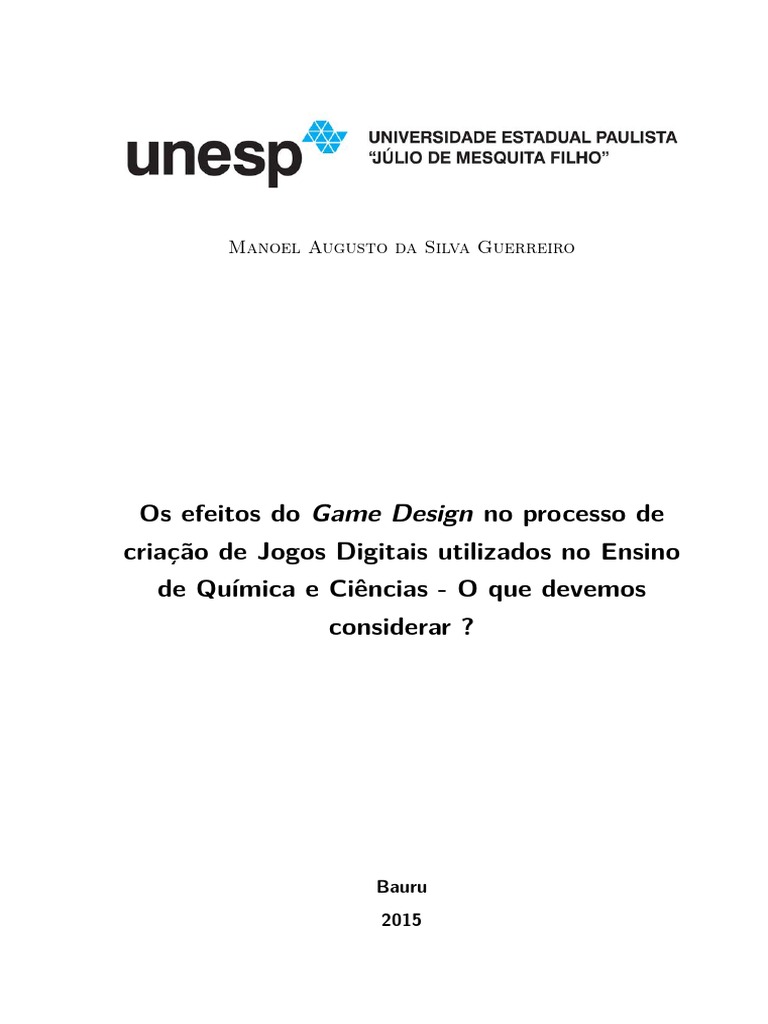 unesp UNIVERSIDADE ESTADUAL PAULISTA
"JÚLIO DE MESQUITA FILHO"

Manoel Augusto da Silva Guerreiro

Os efeitos do Game Design no processo de criação de Jogos Digitais utilizados no Ensino de Química e Ciências - O que devemos considerar ?

Bauru

2015